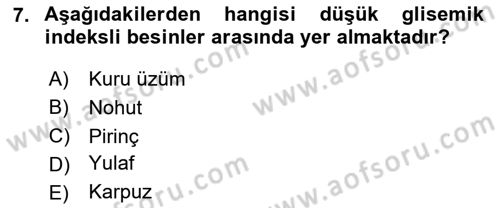 7. Aşağıdakilerden hangisi düşük glisemik indeksli besinler arasında yer almaktadır?

A) Kuru üzüm
B) Nohut
C) Pirinç
D) Yulaf
E) Karpuz

www.aofsoru.com
www.aofsoru.com
www.aofsoru.com
www.aofsoru.com